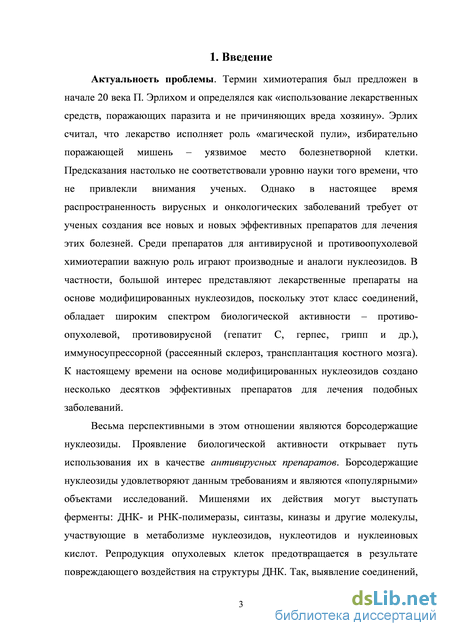 1. Введение

Актуальность проблемы. Термин химиотерапия был предложен в начале 20 века П. Эрлихом и определялся как «использование лекарственных средств, поражающих паразита и не причиняющих вреда хозяину». Эрлих считал, что лекарство исполняет роль «магической пули», избирательно поражающей мишень – уязвимое место болезнетворной клетки. Предсказания настолько не соответствовали уровню науки того времени, что не привлекли внимания ученых. Однако в настоящее время распространенность вирусных и онкологических заболеваний требует от ученых создания все новых и новых эффективных препаратов для лечения этих болезней. Среди препаратов для антивирусной и противоопухолевой химиотерапии важную роль играют производные и аналоги нуклеозидов. В частности, большой интерес представляют лекарственные препараты на основе модифицированных нуклеозидов, поскольку этот класс соединений, обладает широким спектром биологической активности – противоопухолевой, противовирусной (гепатит С, герпес, грипп и др.), иммуносупрессорной (рассеянный склероз, трансплантация костного мозга). К настоящему времени на основе модифицированных нуклеозидов создано несколько десятков эффективных препаратов для лечения подобных заболеваний.

Весьма перспективными в этом отношении являются борсодержащие нуклеозиды. Проявление биологической активности открывает путь использования их в качестве антивирусных препаратов. Борсодержащие нуклеозиды удовлетворяют данным требованиям и являются «популярными» объектами исследований. Мишенями их действия могут выступать ферменты: ДНК- и РНК-полимеразы, синтазы, киназы и другие молекулы, участвующие в метаболизме нуклеозидов, нуклеотидов и нуклеиновых кислот. Репродукция опухолевых клеток предотвращается в результате повреждающего воздействия на структуры ДНК. Так, выявление соединений,

3

dsLib.net
библиотека диссертаций